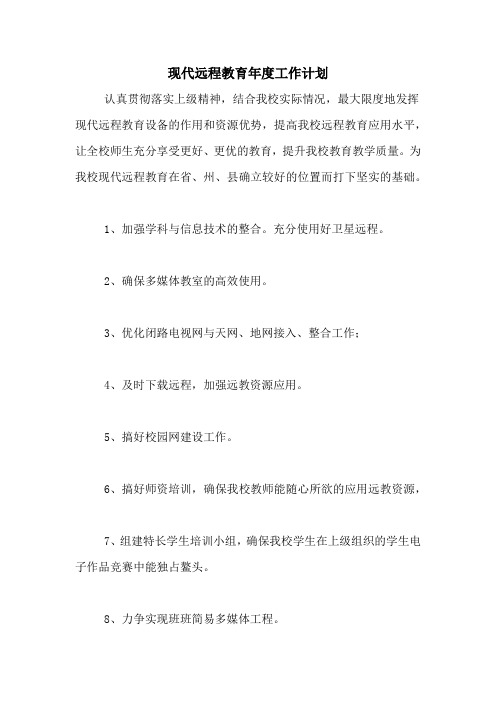 现代远程教育年度工作计划

认真贯彻落实上级精神，结合我校实际情况，最大限度地发挥现代远程教育设备的作用和资源优势，提高我校远程教育应用水平，让全校师生充分享受更好、更优的教育，提升我校教育教学质量。为我校现代远程教育在省、州、县确立较好的位置而打下坚实的基础。

1、加强学科与信息技术的整合。充分使用好卫星远程。

2、确保多媒体教室的高效使用。

3、优化闭路电视网与天网、地网接入、整合工作；

4、及时下载远程，加强远教资源应用。

5、搞好校园网建设工作。

6、搞好师资培训，确保我校教师能随心所欲的应用远教资源，

7、组建特长学生培训小组，确保我校学生在上级组织的学生电子作品竞赛中能独占鳌头。

8、力争实现班班简易多媒体工程。